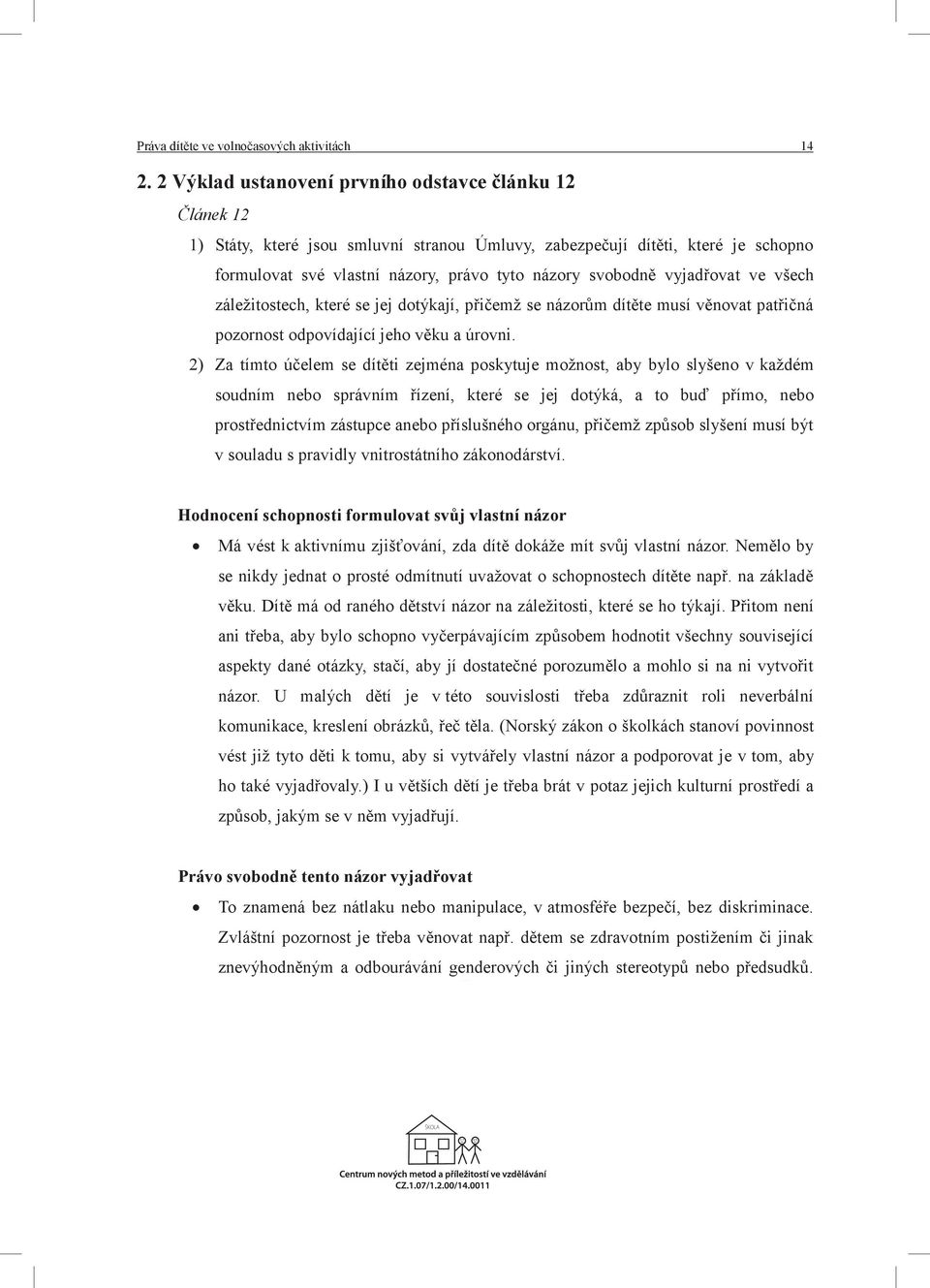 Práva dítěte ve volnočasových aktivitách 14

2. 2 Výklad ustanovení prvního odstavce článku 12

Článek 12

1) Státy, které jsou smluvní stranou Úmluvy, zabezpečují dítěti, které je schopno formulovat své vlastní názory, právo tyto názory svobodně vyjadřovat ve všech záležitostech, které se jej dotýkají, přičemž se názorům dítěte musí věnovat patřičná pozornost odpovídající jeho věku a úrovni.

2) Za tímto účelem se dítěti zejména poskytuje možnost, aby bylo slyšeno v každém soudním nebo správním řízení, které se jej dotýká, a to buď přímo, nebo prostřednictvím zástupce anebo příslušného orgánu, přičemž způsob slyšení musí být v souladu s pravidly vnitrostátního zákonodárství.

Hodnocení schopnosti formulovat svůj vlastní názor

• Má vést k aktivnímu zjišťování, zda dítě dokáže mít svůj vlastní názor. Nemělo by se nikdy jednat o prosté odmítnutí uvažovat o schopnostech dítěte např. na základě věku. Dítě má od raného dětství názor na záležitosti, které se ho týkají. Přitom není ani třeba, aby bylo schopno vyčerpávajícím způsobem hodnotit všechny související aspekty dané otázky, stačí, aby jí dostatečné porozumělo a mohlo si na ni vytvořit názor. U malých dětí je v této souvislosti třeba zdůraznit roli neverbální komunikace, kreslení obrázků, řeč těla. (Norský zákon o školkách stanoví povinnost vést již tyto děti k tomu, aby si vytvářely vlastní názor a podporovat je v tom, aby ho také vyjadřovaly.) I u větších dětí je třeba brát v potaz jejich kulturní prostředí a způsob, jakým se v něm vyjadřují.

Právo svobodně tento názor vyjadřovat

• To znamená bez nátlaku nebo manipulace, v atmosféře bezpečí, bez diskriminace. Zvláštní pozornost je třeba věnovat např. dětem se zdravotním postižením či jinak znevýhodněným a odbourávání genderových či jiných stereotypů nebo předsudků.

ŠKOLA

Centrum nových metod a příležitostí ve vzdělávání
CZ.1.07/1.2.00/14.0011